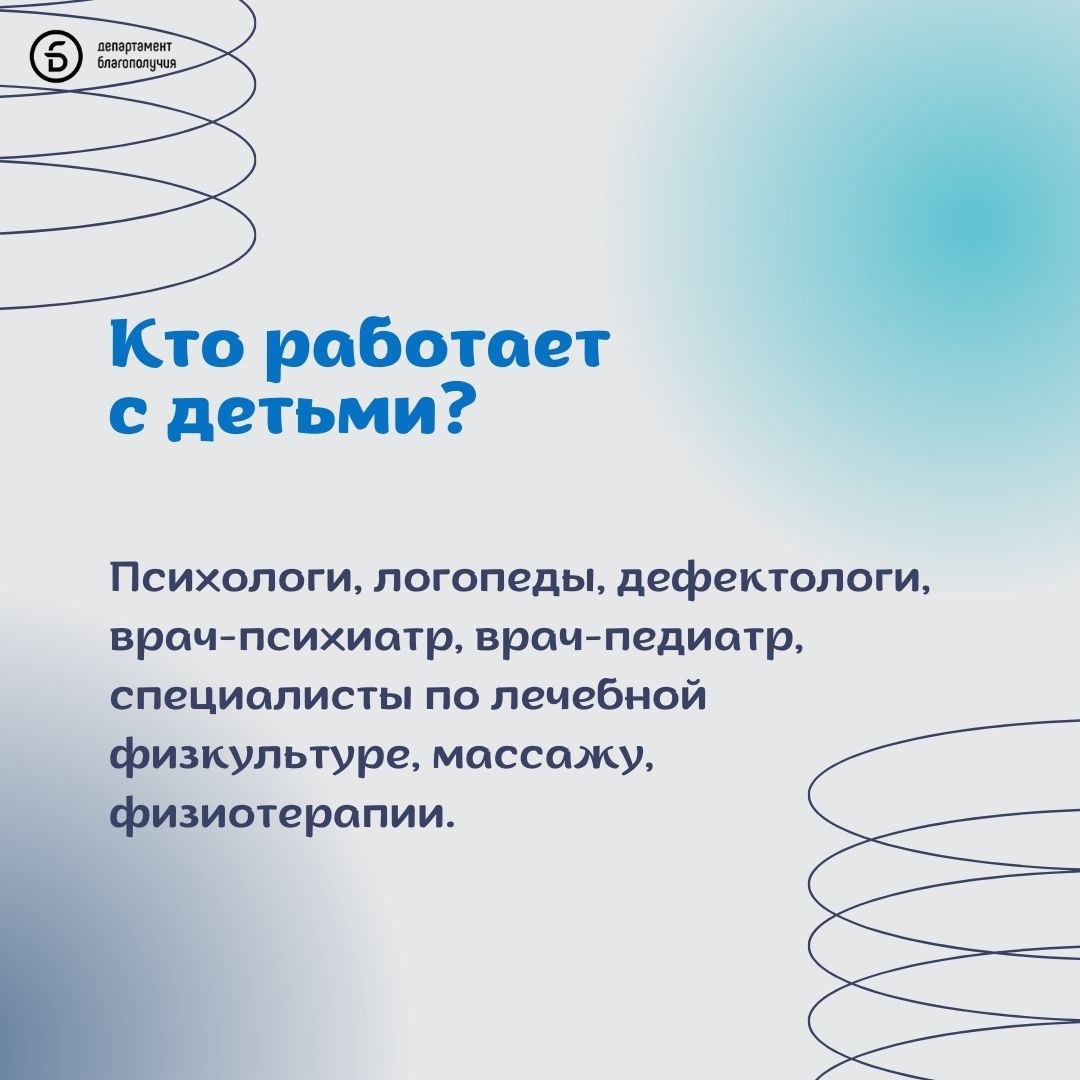 департамент
благополучия

Кто работает
с детьми?

Психологи, логопеды, дефектологи, врач-психиатр, врач-педиатр, специалисты по лечебной физкультуре, массажу, физиотерапии.